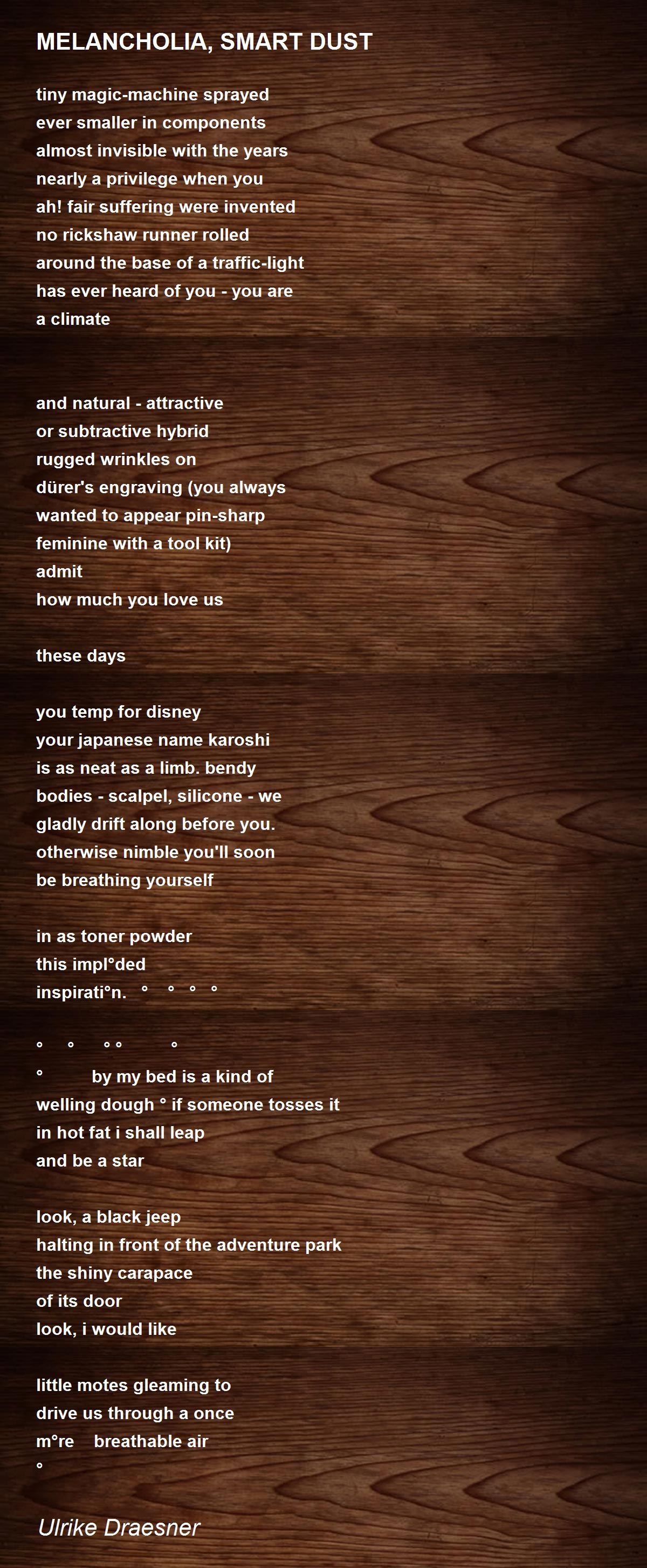 MELANCHOLIA, SMART DUST

tiny magic-machine sprayed
ever smaller in components
almost invisible with the years
nearly a privilege when you
ah! fair suffering were invented
no rickshaw runner rolled
around the base of a traffic-light
has ever heard of you - you are
a climate

and natural - attractive
or subtractive hybrid
rugged wrinkles on
dürer's engraving (you always
wanted to appear pin-sharp
feminine with a tool kit)
admit
how much you love us

these days

you temp for disney
your japanese name karoshi
is as neat as a limb. bendy
bodies - scalpel, silicone - we
gladly drift along before you.
otherwise nimble you'll soon
be breathing yourself

in as toner powder
this impl°ded
inspirati°n. ° ° ° °

° ° ° ° °
° by my bed is a kind of
welling dough ° if someone tosses it
in hot fat i shall leap
and be a star

look, a black jeep
halting in front of the adventure park
the shiny carapace
of its door
look, i would like

little motes gleaming to
drive us through a once
m°re breathable air
°

Ulrike Draesner